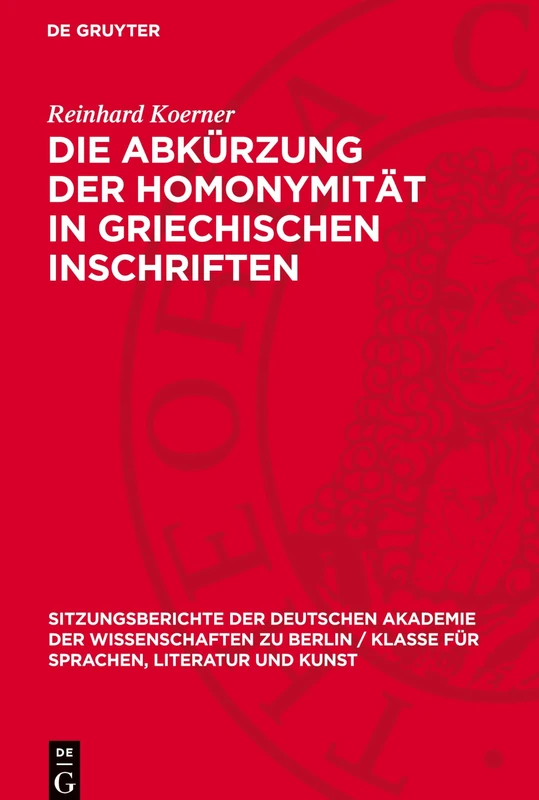 DE GRUYTER

Reinhard Koerner

DIE ABKÜRZUNG DER HOMONYMITÄT IN GRIECHISCHEN INSCHRIFTEN

SITZUNGSBERICHTE DER DEUTSCHEN AKADEMIE DER WISSENSCHAFTEN ZU BERLIN / KLASSE FÜR SPRACHEN, LITERATUR UND KUNST

DE
G